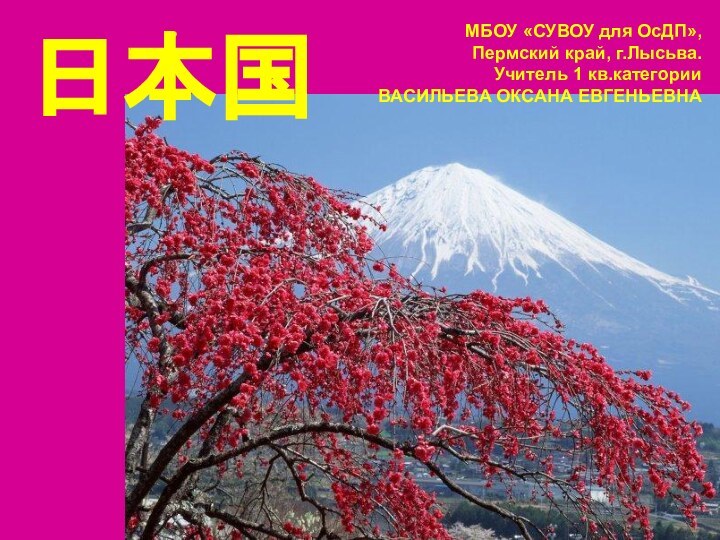 日本国

МБОУ «СУВОУ для ОсДП», Пермский край, г.Лысьва. Учитель 1 кв.категории ВАСИЛЬЕВА ОКСАНА ЕВГЕНЬЕВНА